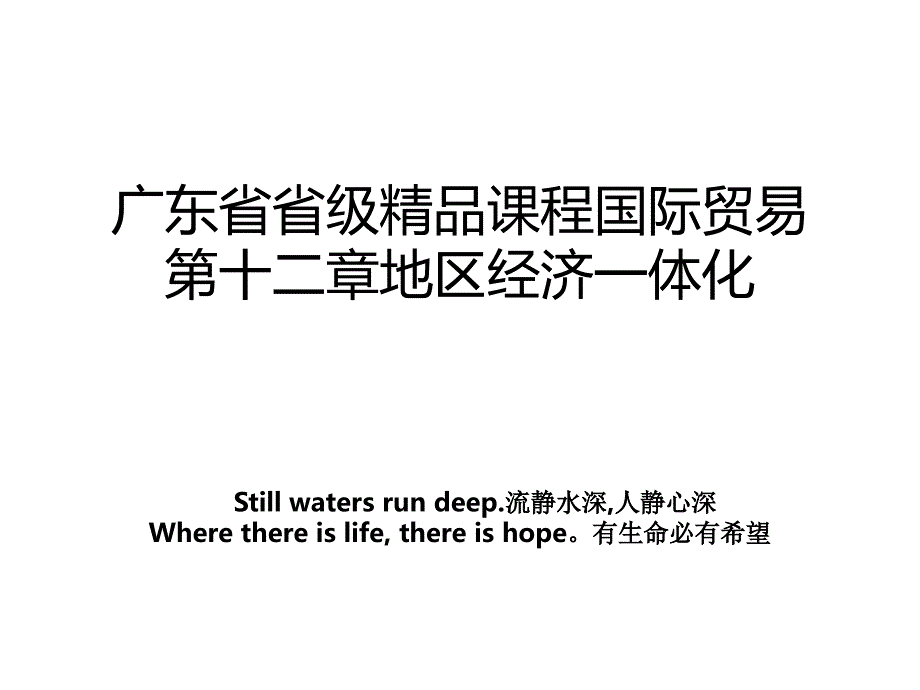 广东省省级精品课程国际贸易第十二章地区经济一体化

Still waters run deep.流静水深,人静心深
Where there is life, there is hope。有生命必有希望